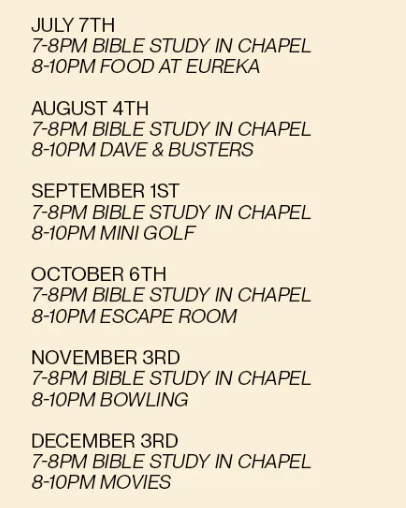 JULY 7TH
7-8PM BIBLE STUDY IN CHAPEL
8-10PM FOOD AT EUREKA

AUGUST 4TH
7-8PM BIBLE STUDY IN CHAPEL
8-10PM DAVE & BUSTERS

SEPTEMBER 1ST
7-8PM BIBLE STUDY IN CHAPEL
8-10PM MINI GOLF

OCTOBER 6TH
7-8PM BIBLE STUDY IN CHAPEL
8-10PM ESCAPE ROOM

NOVEMBER 3RD
7-8PM BIBLE STUDY IN CHAPEL
8-10PM BOWLING

DECEMBER 3RD
7-8PM BIBLE STUDY IN CHAPEL
8-10PM MOVIES